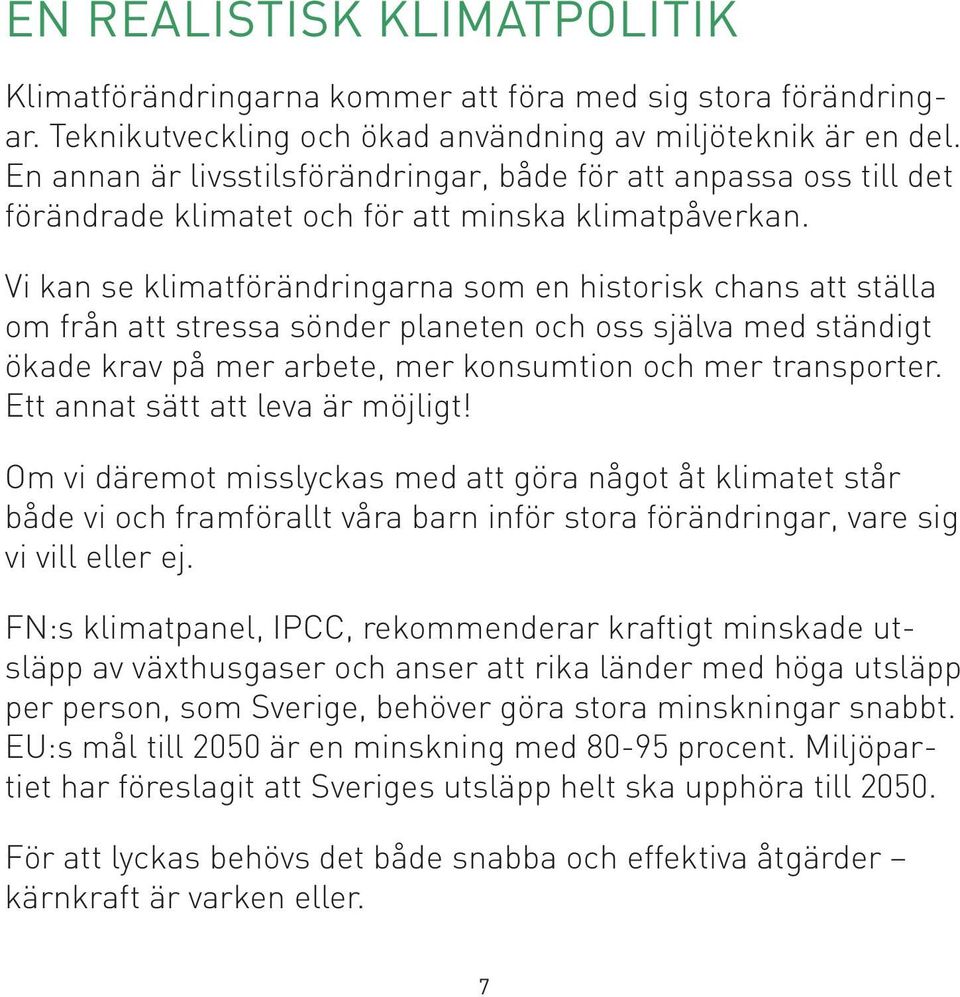 EN REALISTISK KLIMATPOLITIK

Klimatförändringarna kommer att föra med sig stora förändringar. Teknikutveckling och ökad användning av miljöteknik är en del. En annan är livsstilsförändringar, både för att anpassa oss till det förändrade klimatet och för att minska klimatpåverkan.

Vi kan se klimatförändringarna som en historisk chans att ställa om från att stressa sönder planeten och oss själva med ständigt ökade krav på mer arbete, mer konsumtion och mer transporter. Ett annat sätt att leva är möjligt!

Om vi däremot misslyckas med att göra något åt klimatet står både vi och framförallt våra barn inför stora förändringar, vare sig vi vill eller ej.

FN:s klimatpanel, IPCC, rekommenderar kraftigt minskade utsläpp av växthusgaser och anser att rika länder med höga utsläpp per person, som Sverige, behöver göra stora minskningar snabbt. EU:s mål till 2050 är en minskning med 80-95 procent. Miljöpartiet har föreslagit att Sveriges utsläpp helt ska upphöra till 2050.

För att lyckas behövs det både snabba och effektiva åtgärder – kärnkraft är varken eller.

7